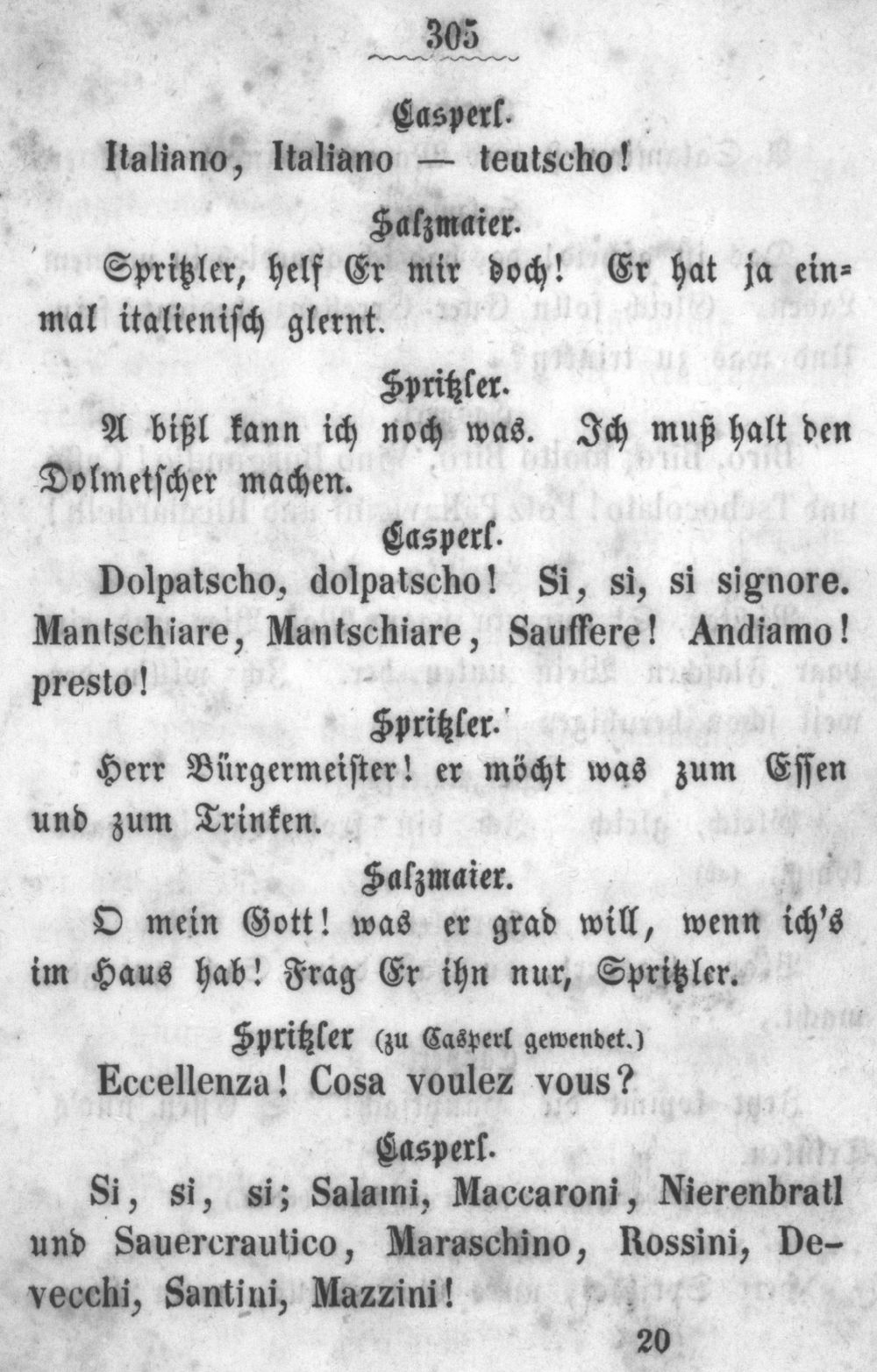 305

Casperl.

Italiano, Italiano — teutscho!

Salzmaier.

Spritzler, helf Er mir doch! Er hat ja einmal italienisch glernt.

Spritzler.

A bißl kann ich noch was. Ich muß halt den Dolmetscher machen.

Casperl.

Dolpatscho, dolpatscho! Si, si, si signore. Mantschiare, Mantschiare, Sauffere! Andiamo! presto!

Spritzler.

Herr Bürgermeister! er möcht was zum Essen und zum Trinken.

Salzmaier.

O mein Gott! was er grad will, wenn ich's im Haus hab! Frag Er ihn nur, Spritzler.

Spritzler (zu Casperl gewendet.)

Eccellenza! Cosa voulez vous?

Casperl.

Si, si, si; Salami, Maccaroni, Nierenbratl und Sauercrautico, Maraschino, Rossini, Devecchi, Santini, Mazzini!

20